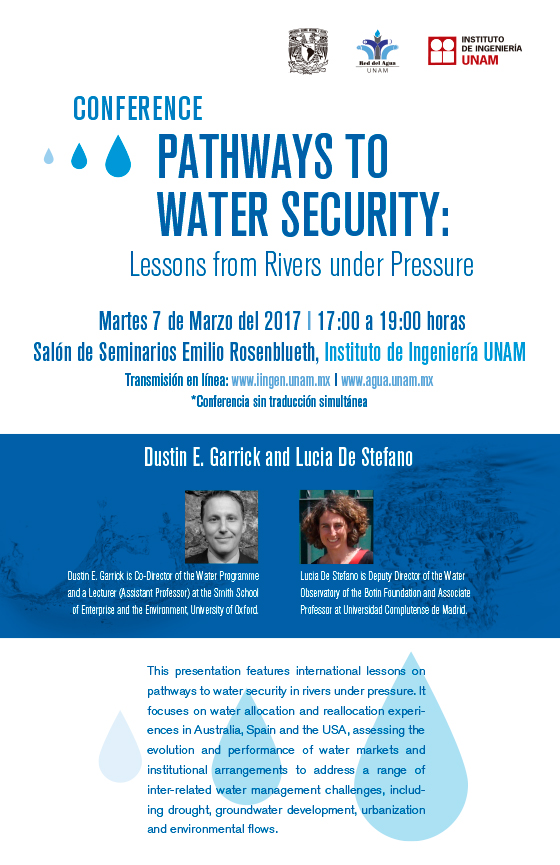 Red del Agua
UNAM

INSTITUTO DE INGENIERÍA UNAM

CONFERENCE

PATHWAYS TO WATER SECURITY:

Lessons from Rivers under Pressure

Martes 7 de Marzo del 2017 | 17:00 a 19:00 horas

Salón de Seminarios Emilio Rosenblueth, Instituto de Ingeniería UNAM

Transmisión en línea: www.iingen.unam.mx | www.agua.unam.mx

*Conferencia sin traducción simultánea

Dustin E. Garrick and Lucia De Stefano

Dustin E. Garrick is Co-Director of the Water Programme and a Lecturer (Assistant Professor) at the Smith School of Enterprise and the Environment, University of Oxford.

Lucia De Stefano is Deputy Director of the Water Observatory of the Botín Foundation and Associate Professor at Universidad Complutense de Madrid.

This presentation features international lessons on pathways to water security in rivers under pressure. It focuses on water allocation and reallocation experiences in Australia, Spain and the USA, assessing the evolution and performance of water markets and institutional arrangements to address a range of inter-related water management challenges, including drought, groundwater development, urbanization and environmental flows.